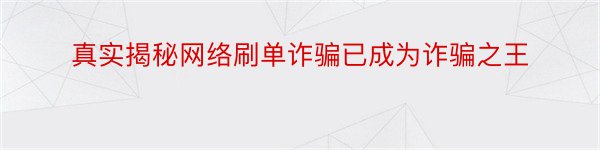 真实揭秘网络刷单诈骗已成为诈骗之王